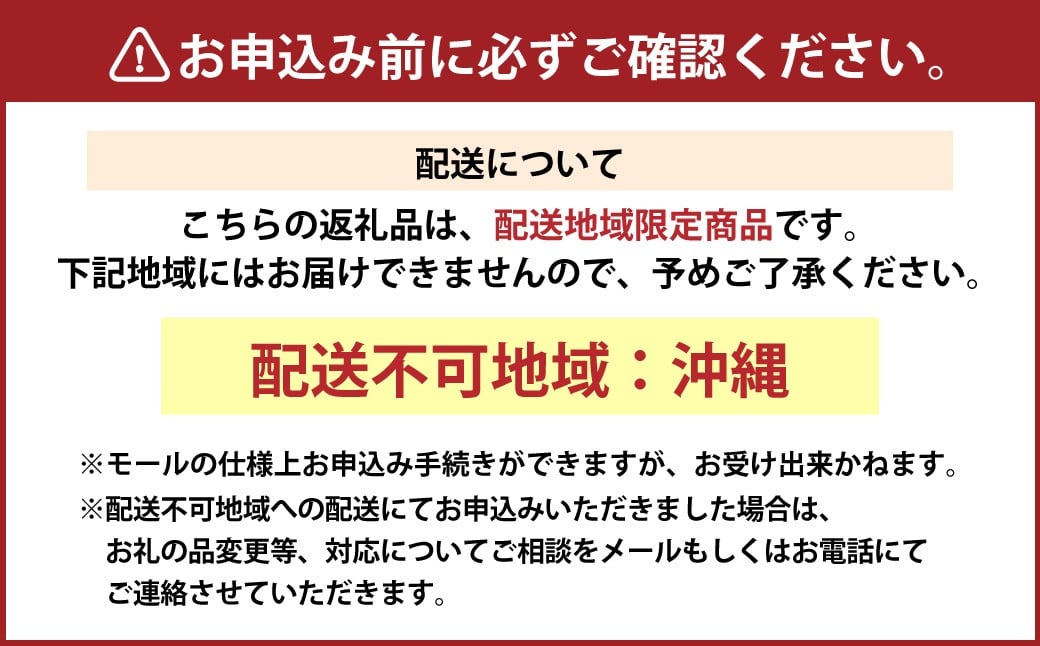 お申込み前に必ずご確認ください。

配送について

こちらの返礼品は、配送地域限定商品です。
下記地域にはお届けできませんので、予めご了承ください。

配送不可地域：沖縄

※モールの仕様上お申込み手続きができますが、お受け出来かねます。

※配送不可地域への配送にてお申込みいただきました場合は、お礼の品変更等、対応についてご相談をメールもしくはお電話にてご連絡させていただきます。